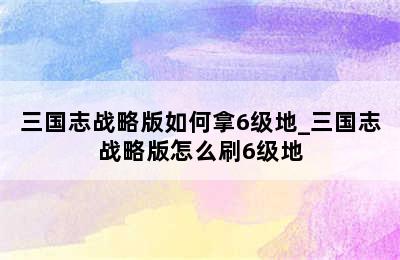 三国志战略版如何拿6级地_三国志战略版怎么刷6级地